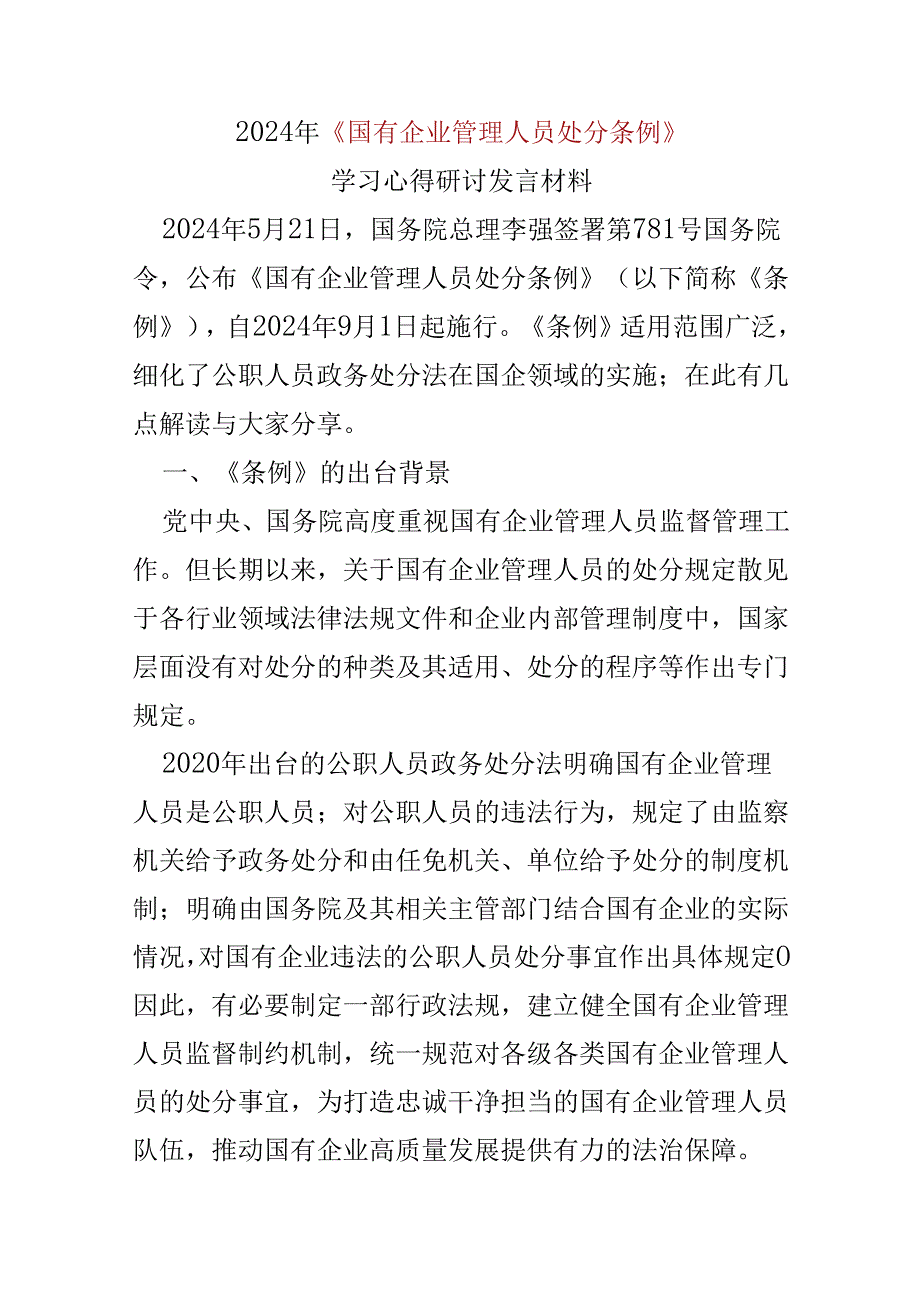 2024年《国有企业管理人员处分条例》

学习心得研讨发言材料

2024年5月21日，国务院总理李强签署第781号国务院令，公布《国有企业管理人员处分条例》（以下简称《条例》），自2024年9月1日起施行。《条例》适用范围广泛，细化了公职人员政务处分法在国企领域的实施；在此有几点解读与大家分享。

一、《条例》的出台背景

党中央、国务院高度重视国有企业管理人员监督管理工作。但长期以来，关于国有企业管理人员的处分规定散见于各行业领域法律法规文件和企业内部管理制度中，国家层面没有对处分的种类及其适用、处分的程序等作出专门规定。

2020年出台的公职人员政务处分法明确国有企业管理人员是公职人员；对公职人员的违法行为，规定了由监察机关给予政务处分和由任免机关、单位给予处分的制度机制；明确由国务院及其相关主管部门结合国有企业的实际情况，对国有企业违法的公职人员处分事宜作出具体规定0因此，有必要制定一部行政法规，建立健全国有企业管理人员监督制约机制，统一规范对各级各类国有企业管理人员的处分事宜，为打造忠诚干净担当的国有企业管理人员队伍，推动国有企业高质量发展提供有力的法治保障。